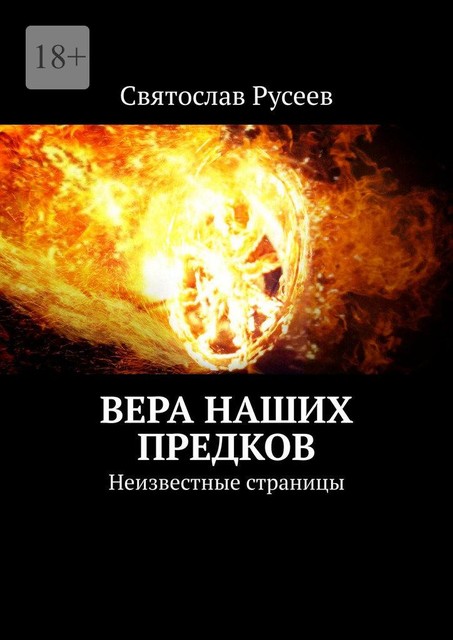 18+

Святослав Русеев

ВЕРА НАШИХ ПРЕДКОВ

Неизвестные страницы